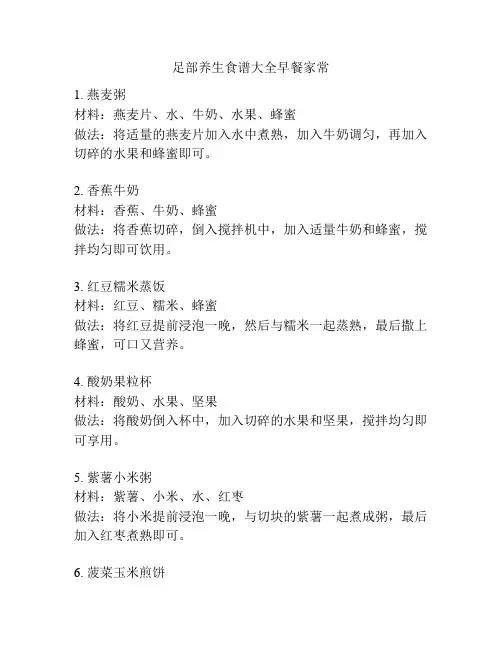 足部养生食谱大全早餐家常

1. 燕麦粥
材料：燕麦片、水、牛奶、水果、蜂蜜
做法：将适量的燕麦片加入水中煮熟，加入牛奶调匀，再加入切碎的水果和蜂蜜即可。

2. 香蕉牛奶
材料：香蕉、牛奶、蜂蜜
做法：将香蕉切碎，倒入搅拌机中，加入适量牛奶和蜂蜜，搅拌均匀即可饮用。

3. 红豆糯米蒸饭
材料：红豆、糯米、蜂蜜
做法：将红豆提前浸泡一晚，然后与糯米一起蒸熟，最后撒上蜂蜜，可口又营养。

4. 酸奶果粒杯
材料：酸奶、水果、坚果
做法：将酸奶倒入杯中，加入切碎的水果和坚果，搅拌均匀即可享用。

5. 紫薯小米粥
材料：紫薯、小米、水、红枣
做法：将小米提前浸泡一晚，与切块的紫薯一起煮成粥，最后加入红枣煮熟即可。

6. 菠菜玉米煎饼